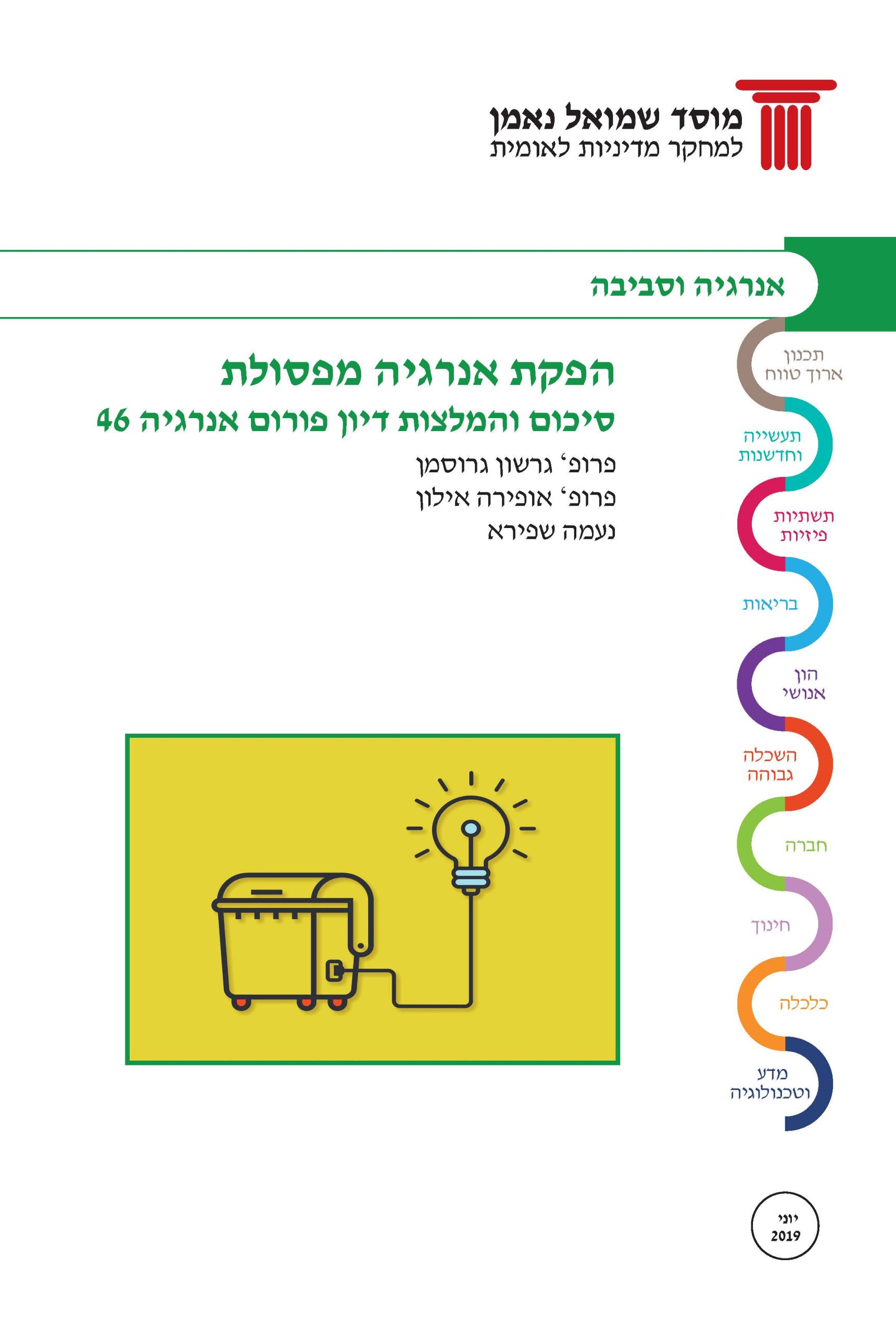 מוסד שמואל נאמן
למחקר מדיניות לאומית

אנרגיה וסביבה

הפקת אנרגיה מפסולת
סיכום והמלצות דיון פורום אנרגיה 46

פרופ' גרשון גרוסמן
פרופ' אופירה אילון
נעמה שפירא

תכנון
ארוך טווח

תעשייה
וחדשנות

תשתיות
פיזיות

בריאות

הון
אנושי

השכלה
גבוהה

חברה

חינוך

כלכלה

מדע
וטכנולוגיה

יוני
2019